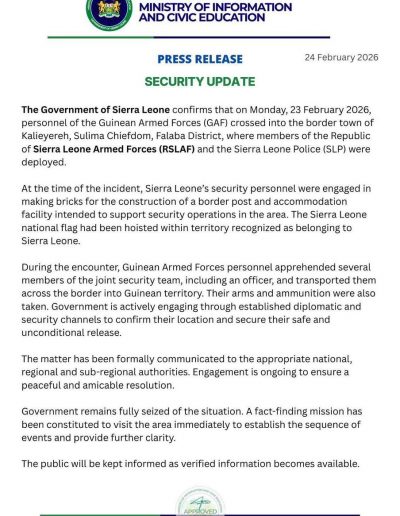 MINISTRY OF INFORMATION AND CIVIC EDUCATION

PRESS RELEASE

24 February 2026

SECURITY UPDATE

The Government of Sierra Leone confirms that on Monday, 23 February 2026, personnel of the Guinean Armed Forces (GAF) crossed into the border town of Kalieyereh, Sulima Chiefdom, Falaba District, where members of the Republic of Sierra Leone Armed Forces (RSLAF) and the Sierra Leone Police (SLP) were deployed.

At the time of the incident, Sierra Leone's security personnel were engaged in making bricks for the construction of a border post and accommodation facility intended to support security operations in the area. The Sierra Leone national flag had been hoisted within territory recognized as belonging to Sierra Leone.

During the encounter, Guinean Armed Forces personnel apprehended several members of the joint security team, including an officer, and transported them across the border into Guinean territory. Their arms and ammunition were also taken. Government is actively engaging through established diplomatic and security channels to confirm their location and secure their safe and unconditional release.

The matter has been formally communicated to the appropriate national, regional and sub-regional authorities. Engagement is ongoing to ensure a peaceful and amicable resolution.

Government remains fully seized of the situation. A fact-finding mission has been constituted to visit the area immediately to establish the sequence of events and provide further clarity.

The public will be kept informed as verified information becomes available.

APPROVED